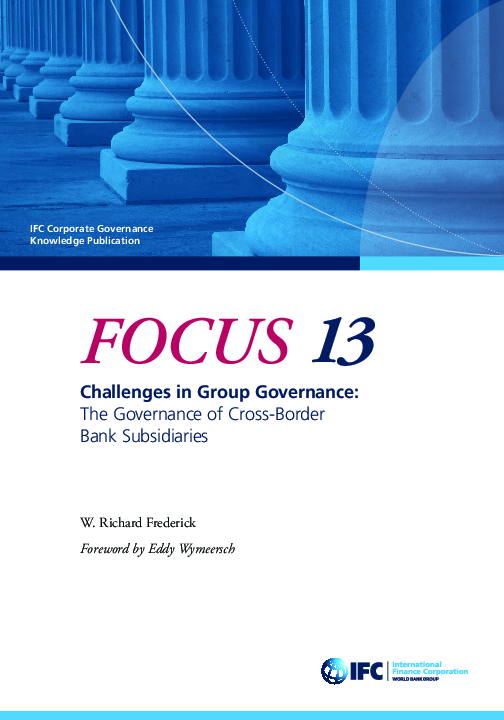 IFC Corporate Governance
Knowledge Publication

FOCUS 13

Challenges in Group Governance:
The Governance of Cross-Border Bank Subsidiaries

W. Richard Frederick

Foreword by Eddy Wymeersch

IFC International Finance Corporation
WORLD BANK GROUP